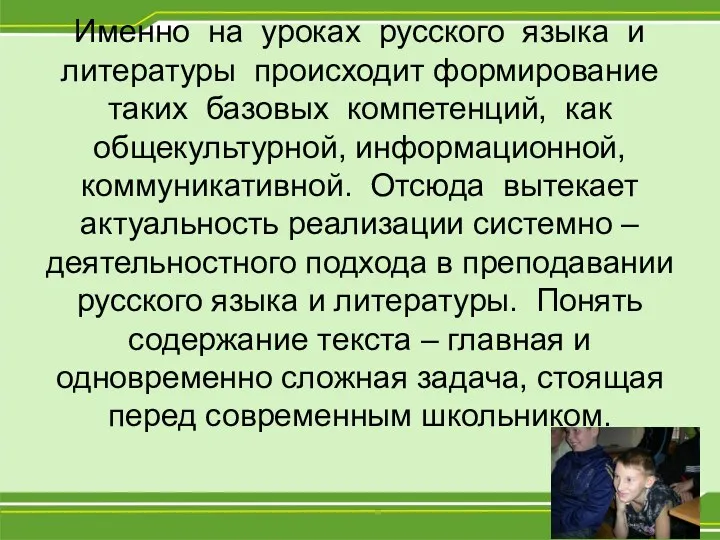 Именно на уроках русского языка и литературы происходит формирование таких базовых компетенций, как общекультурной, информационной, коммуникативной. Отсюда вытекает актуальность реализации системно – деятельностного подхода в преподавании русского языка и литературы. Понять содержание текста – главная и одновременно сложная задача, стоящая перед современным школьником.